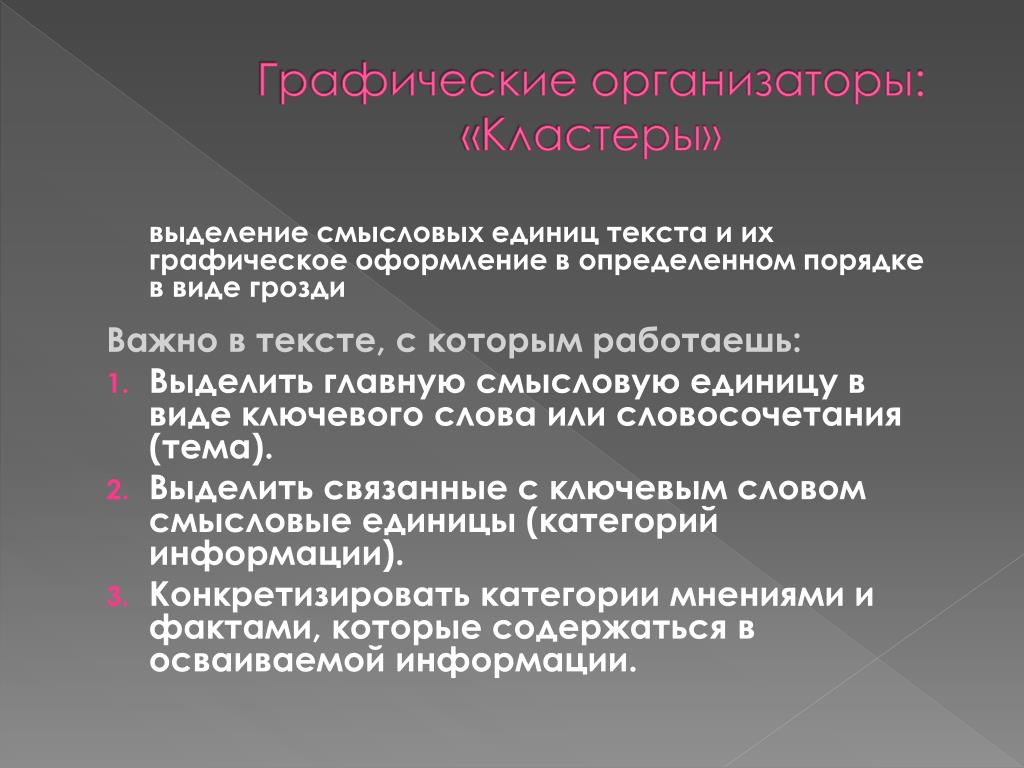 Графические организаторы: «Кластеры»

выделение смысловых единиц текста и их графическое оформление в определенном порядке в виде грозди

Важно в тексте, с которым работаешь:

1. Выделить главную смысловую единицу в виде ключевого слова или словосочетания (тема).
2. Выделить связанные с ключевым словом смысловые единицы (категорий информации).
3. Конкретизировать категории мнениями и фактами, которые содержаться в осваиваемой информации.